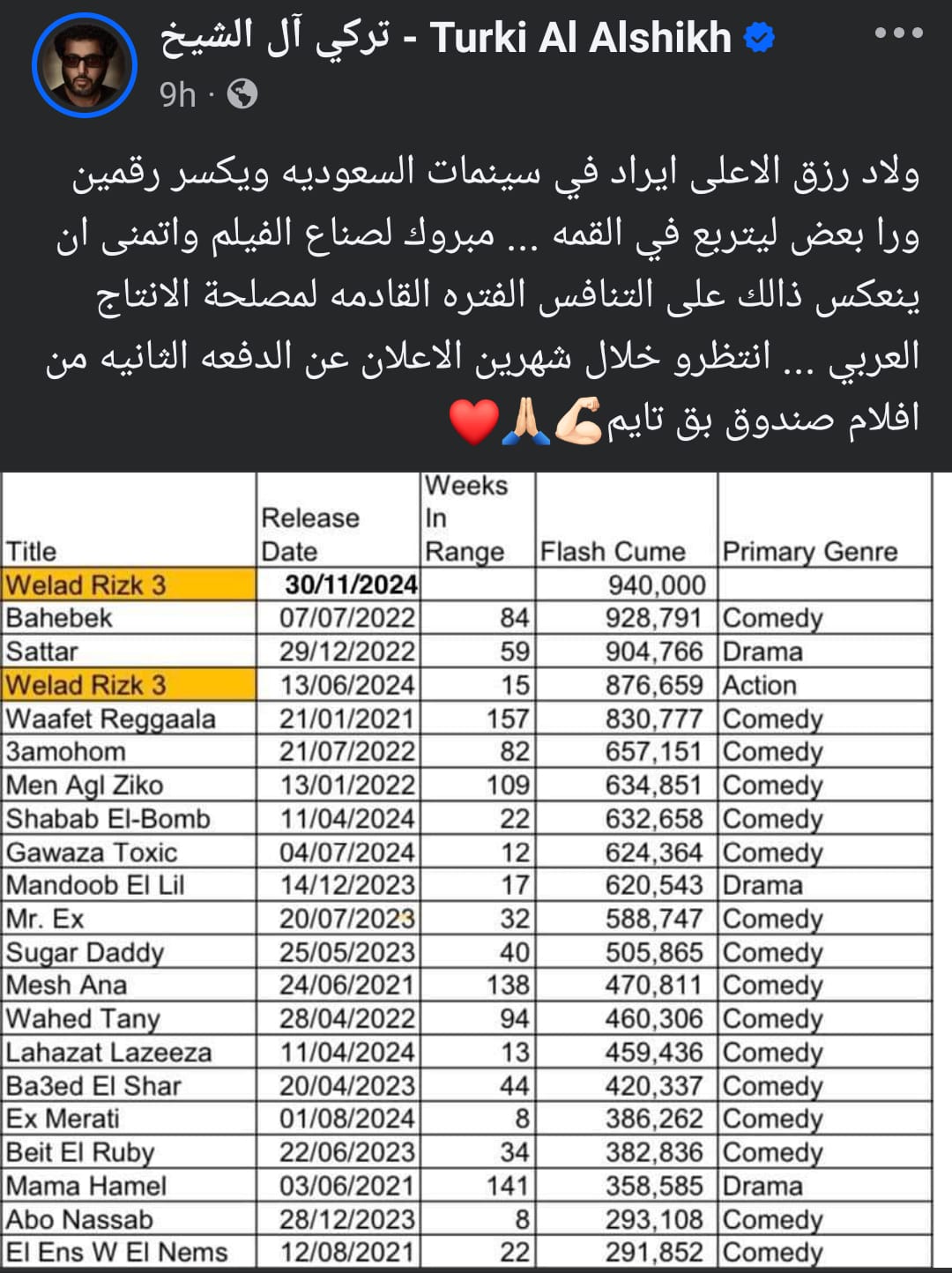 تركي آل الشيخ - Turki Al Alshikh
9h ·

ولاد رزق الاعلى ايراد في سينمات السعوديه ويكسر رقمين ورا بعض ليتربع في القمه ... مبروك لصناع الفيلم واتمنى ان ينعكس ذالك على التنافس الفتره القادمه لمصلحة الانتاج العربي ... انتظرو خلال شهرين الاعلان عن الدفعه الثانيه من افلام صندوق بق تايم💪🏻🙏🏻❤️

| Title | Release Date | Weeks In Range | Flash Cume | Primary Genre |
|---|---|---|---|---|
| Welad Rizk 3 | 30/11/2024 | | 940,000 | |
| Bahebek | 07/07/2022 | 84 | 928,791 | Comedy |
| Sattar | 29/12/2022 | 59 | 904,766 | Drama |
| Welad Rizk 3 | 13/06/2024 | 15 | 876,659 | Action |
| Waafet Reggaala | 21/01/2021 | 157 | 830,777 | Comedy |
| 3amohom | 21/07/2022 | 82 | 657,151 | Comedy |
| Men Agl Ziko | 13/01/2022 | 109 | 634,851 | Comedy |
| Shabab El-Bomb | 11/04/2024 | 22 | 632,658 | Comedy |
| Gawaza Toxic | 04/07/2024 | 12 | 624,364 | Comedy |
| Mandoob El Lil | 14/12/2023 | 17 | 620,543 | Drama |
| Mr. Ex | 20/07/2023 | 32 | 588,747 | Comedy |
| Sugar Daddy | 25/05/2023 | 40 | 505,865 | Comedy |
| Mesh Ana | 24/06/2021 | 138 | 470,811 | Comedy |
| Wahed Tany | 28/04/2022 | 94 | 460,306 | Comedy |
| Lahazat Lazeeza | 11/04/2024 | 13 | 459,436 | Comedy |
| Ba3ed El Shar | 20/04/2023 | 44 | 420,337 | Comedy |
| Ex Merati | 01/08/2024 | 8 | 386,262 | Comedy |
| Beit El Ruby | 22/06/2023 | 34 | 382,836 | Comedy |
| Mama Hamel | 03/06/2021 | 141 | 358,585 | Drama |
| Abo Nassab | 28/12/2023 | 8 | 293,108 | Comedy |
| El Ens W El Nems | 12/08/2021 | 22 | 291,852 | Comedy |